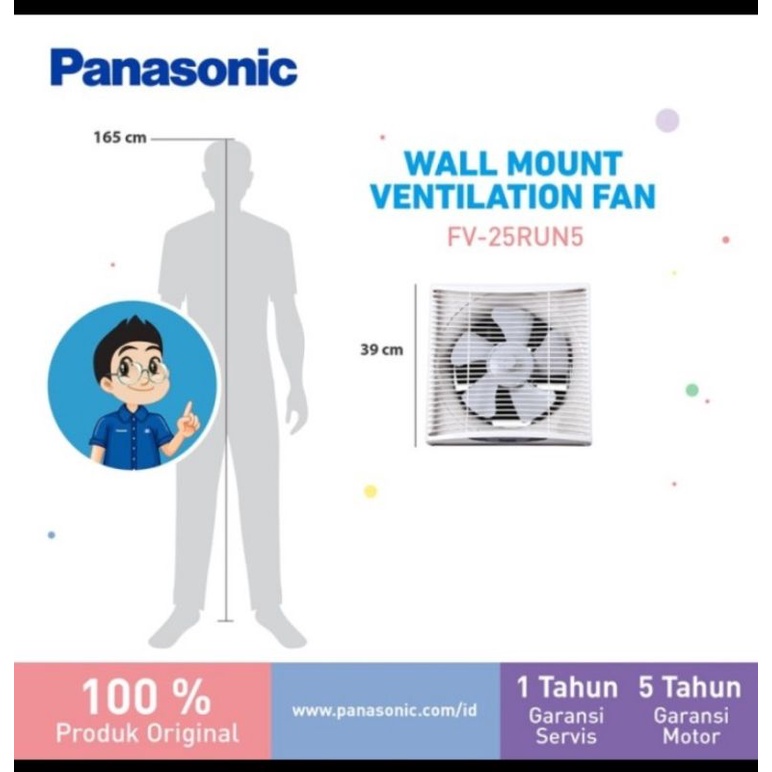 Panasonic

165 cm

WALL MOUNT VENTILATION FAN

FV-25RUN5

39 cm

100 %
Produk Original

www.panasonic.com/id

1 Tahun
Garansi
Servis

5 Tahun
Garansi
Motor